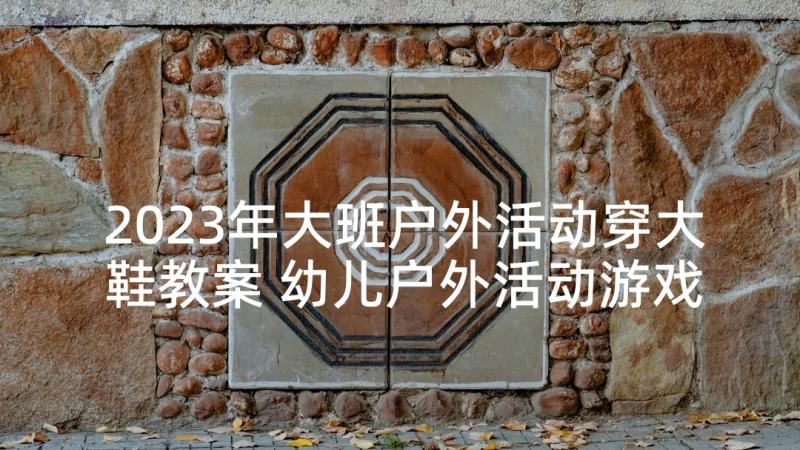 2023年大班户外活动穿大鞋教案 幼儿户外活动游戏